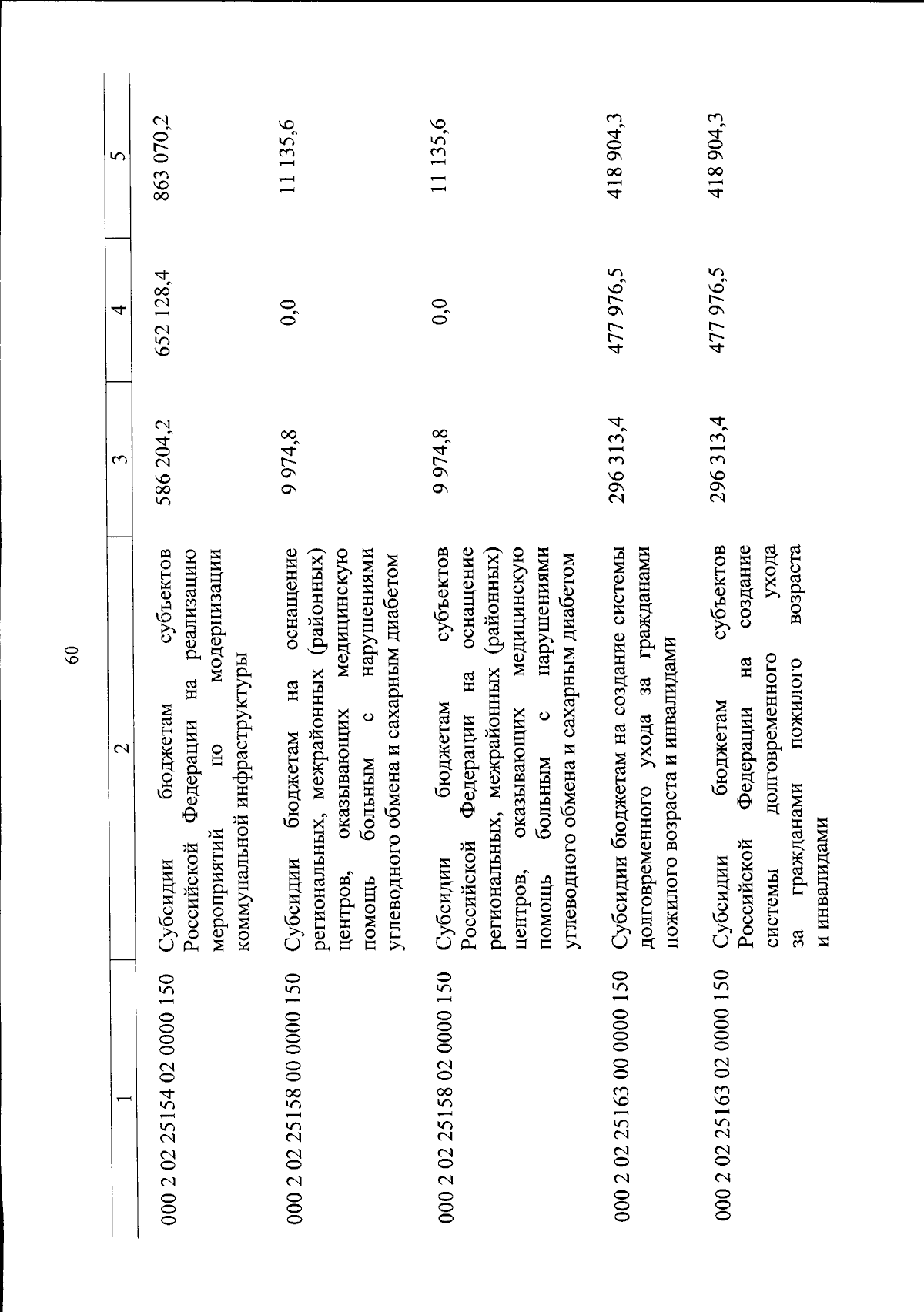 60

| 1 | 2 | 3 | 4 | 5 |
|---|---|---|---|---|
| 000 2 02 25154 02 0000 150 | Субсидии бюджетам субъектов Российской Федерации на реализацию мероприятий по модернизации коммунальной инфраструктуры | 586 204,2 | 652 128,4 | 863 070,2 |
| 000 2 02 25158 00 0000 150 | Субсидии бюджетам на оснащение региональных, межрайонных (районных) центров, оказывающих медицинскую помощь больным с нарушениями углеводного обмена и сахарным диабетом | 9 974,8 | 0,0 | 11 135,6 |
| 000 2 02 25158 02 0000 150 | Субсидии бюджетам субъектов Российской Федерации на оснащение региональных, межрайонных (районных) центров, оказывающих медицинскую помощь больным с нарушениями углеводного обмена и сахарным диабетом | 9 974,8 | 0,0 | 11 135,6 |
| 000 2 02 25163 00 0000 150 | Субсидии бюджетам на создание системы долговременного ухода за гражданами пожилого возраста и инвалидами | 296 313,4 | 477 976,5 | 418 904,3 |
| 000 2 02 25163 02 0000 150 | Субсидии бюджетам субъектов Российской Федерации на создание системы долговременного ухода за гражданами пожилого возраста и инвалидами | 296 313,4 | 477 976,5 | 418 904,3 |